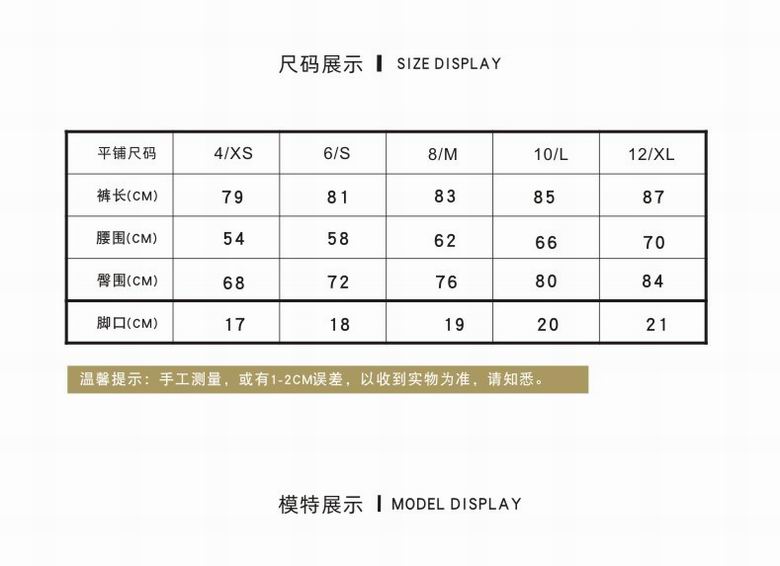 尺码展示 | SIZE DISPLAY

| 平铺尺码 | 4/XS | 6/S | 8/M | 10/L | 12/XL |
|---|---|---|---|---|---|
| 裤长(CM) | 79 | 81 | 83 | 85 | 87 |
| 腰围(CM) | 54 | 58 | 62 | 66 | 70 |
| 臀围(CM) | 68 | 72 | 76 | 80 | 84 |
| 脚口(CM) | 17 | 18 | 19 | 20 | 21 |

温馨提示：手工测量，或有1-2CM误差，以收到实物为准，请知悉。

模特展示 | MODEL DISPLAY